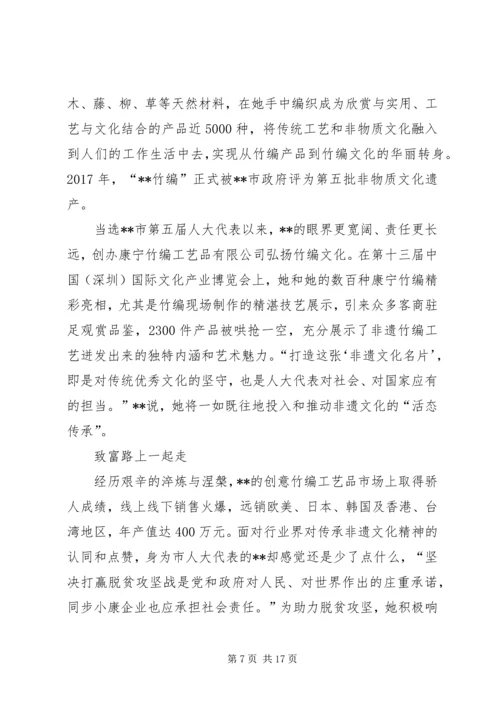 木、藤、柳、草等天然材料，在她手中编织成为欣赏与实用、工艺与文化结合的产品近5000种，将传统工艺和非物质文化融入到人们的工作生活中去，实现从竹编产品到竹编文化的华丽转身。2017年，“**竹编”正式被**市政府评为第五批非物质文化遗产。

当选**市第五届人大代表以来，**的眼界更宽阔、责任更长远，创办康宁竹编工艺品有限公司弘扬竹编文化。在第十三届中国（深圳）国际文化产业博览会上，她和她的数百种康宁竹编精彩亮相，尤其是竹编现场制作的精湛技艺展示，引来众多客商驻足观赏品鉴，2300件产品被哄抢一空，充分展示了非遗竹编工艺迸发出来的独特内涵和艺术魅力。“打造这张‘非遗文化名片’，即是对传统优秀文化的坚守，也是人大代表对社会、对国家应有的担当。”**说，她将一如既往地投入和推动非遗文化的“活态传承”。

致富路上一起走

经历艰辛的淬炼与涅槃，**的创意竹编工艺品市场上取得骄人成绩，线上线下销售火爆，远销欧美、日本、韩国及香港、台湾地区，年产值达400万元。面对行业界对传承非遗文化精神的认同和点赞，身为市人大代表的**却感觉还是少了点什么，“坚决打赢脱贫攻坚战是党和政府对人民、对世界作出的庄重承诺，同步小康企业也应承担社会责任。”为助力脱贫攻坚，她积极响

第7页 共17页